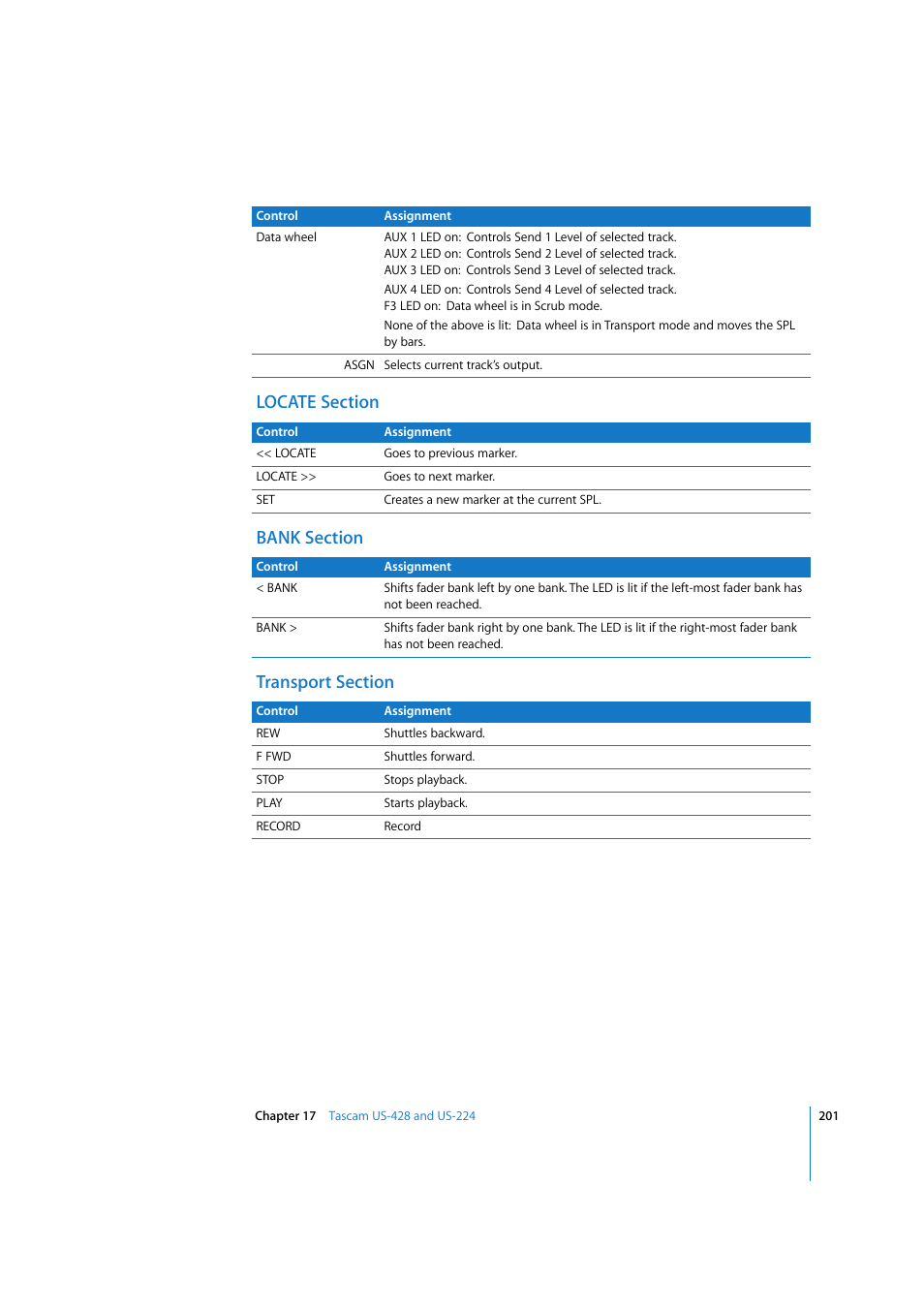 | Control | Assignment |
|---|---|
| Data wheel | AUX 1 LED on: Controls Send 1 Level of selected track. AUX 2 LED on: Controls Send 2 Level of selected track. AUX 3 LED on: Controls Send 3 Level of selected track. AUX 4 LED on: Controls Send 4 Level of selected track. F3 LED on: Data wheel is in Scrub mode. None of the above is lit: Data wheel is in Transport mode and moves the SPL by bars. |
| ASGN | Selects current track's output. |

LOCATE Section

| Control | Assignment |
|---|---|
| << LOCATE | Goes to previous marker. |
| LOCATE >> | Goes to next marker. |
| SET | Creates a new marker at the current SPL. |

BANK Section

| Control | Assignment |
|---|---|
| < BANK | Shifts fader bank left by one bank. The LED is lit if the left-most fader bank has not been reached. |
| BANK > | Shifts fader bank right by one bank. The LED is lit if the right-most fader bank has not been reached. |

Transport Section

| Control | Assignment |
|---|---|
| REW | Shuttles backward. |
| F FWD | Shuttles forward. |
| STOP | Stops playback. |
| PLAY | Starts playback. |
| RECORD | Record |

Chapter 17 Tascam US-428 and US-224 201